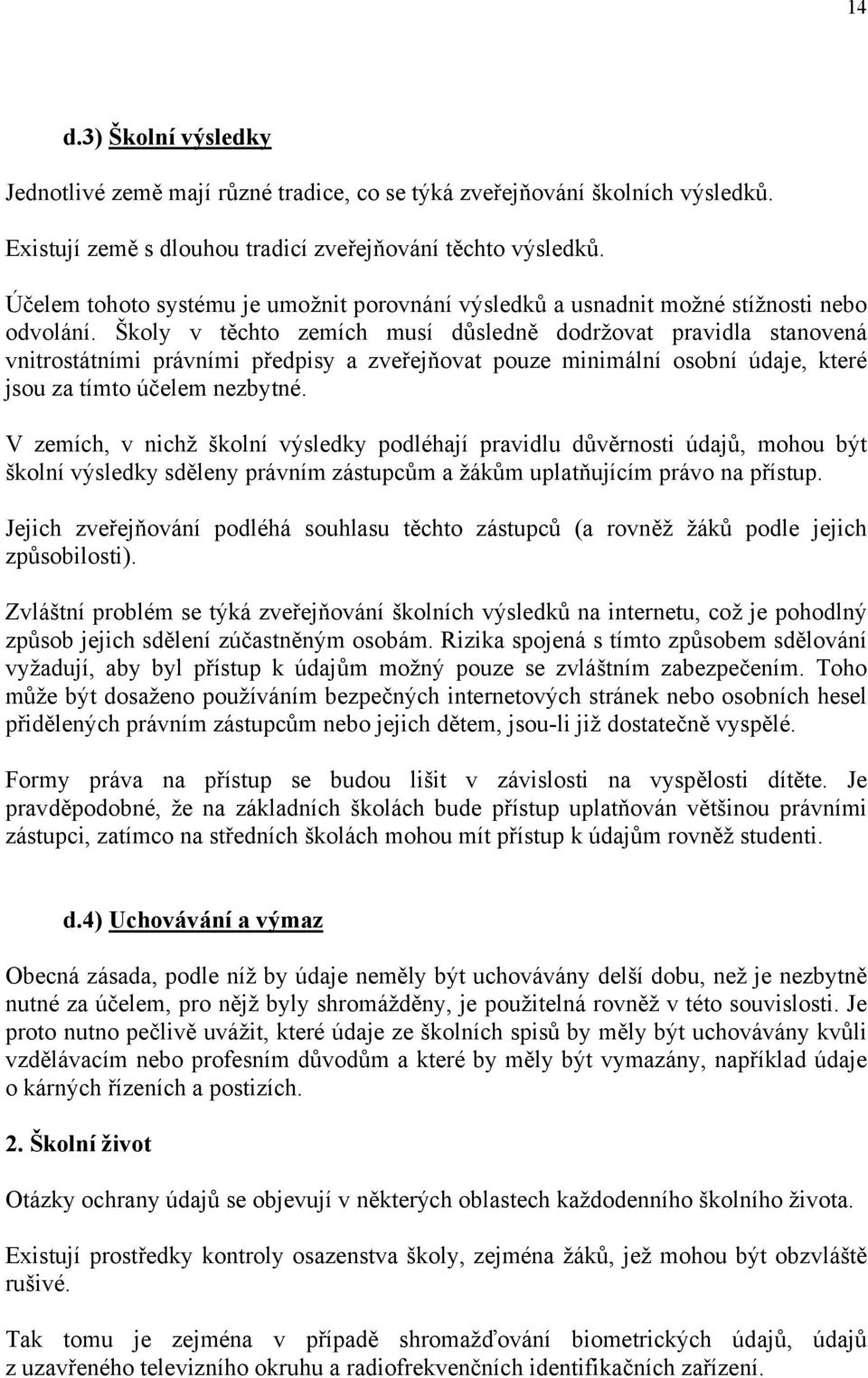 14

d.3) Školní výsledky

Jednotlivé země mají různé tradice, co se týká zveřejňování školních výsledků.

Existují země s dlouhou tradicí zveřejňování těchto výsledků.

Účelem tohoto systému je umožnit porovnání výsledků a usnadnit možné stížnosti nebo odvolání. Školy v těchto zemích musí důsledně dodržovat pravidla stanovená vnitrostátními právními předpisy a zveřejňovat pouze minimální osobní údaje, které jsou za tímto účelem nezbytné.

V zemích, v nichž školní výsledky podléhají pravidlu důvěrnosti údajů, mohou být školní výsledky sděleny právním zástupcům a žákům uplatňujícím právo na přístup.

Jejich zveřejňování podléhá souhlasu těchto zástupců (a rovněž žáků podle jejich způsobilosti).

Zvláštní problém se týká zveřejňování školních výsledků na internetu, což je pohodlný způsob jejich sdělení zúčastněným osobám. Rizika spojená s tímto způsobem sdělování vyžadují, aby byl přístup k údajům možný pouze se zvláštním zabezpečením. Toho může být dosaženo používáním bezpečných internetových stránek nebo osobních hesel přidělených právním zástupcům nebo jejich dětem, jsou-li již dostatečně vyspělé.

Formy práva na přístup se budou lišit v závislosti na vyspělosti dítěte. Je pravděpodobné, že na základních školách bude přístup uplatňován většinou právními zástupci, zatímco na středních školách mohou mít přístup k údajům rovněž studenti.

d.4) Uchovávání a výmaz

Obecná zásada, podle níž by údaje neměly být uchovávány delší dobu, než je nezbytně nutné za účelem, pro nějž byly shromážděny, je použitelná rovněž v této souvislosti. Je proto nutno pečlivě uvážit, které údaje ze školních spisů by měly být uchovávány kvůli vzdělávacím nebo profesním důvodům a které by měly být vymazány, například údaje o kárných řízeních a postizích.

2. Školní život

Otázky ochrany údajů se objevují v některých oblastech každodenního školního života.

Existují prostředky kontroly osazenstva školy, zejména žáků, jež mohou být obzvláště rušivé.

Tak tomu je zejména v případě shromažďování biometrických údajů, údajů z uzavřeného televizního okruhu a radiofrekvenčních identifikačních zařízení.